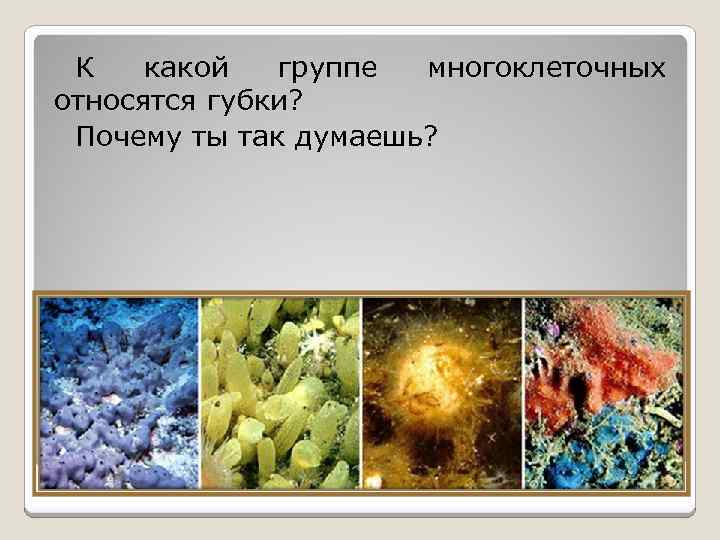 К какой группе многоклеточных относятся губки?

Почему ты так думаешь?